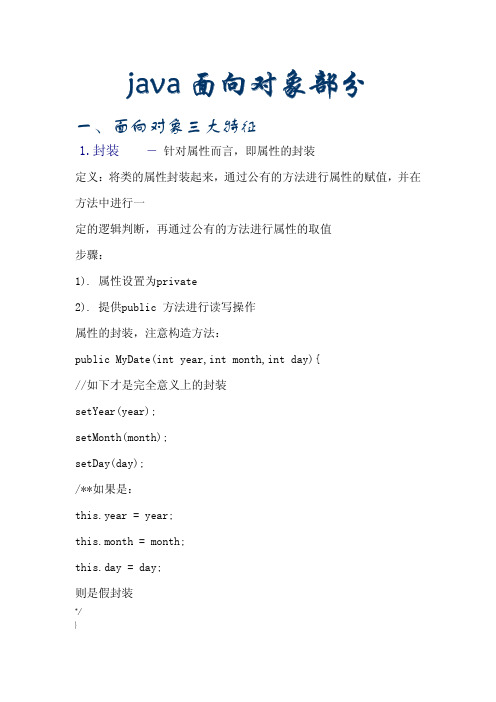 java 面向对象部分

一、面向对象三大特征

1. 封装 — 针对属性而言，即属性的封装

定义：将类的属性封装起来，通过公有的方法进行属性的赋值，并在方法中进行一

定的逻辑判断，再通过公有的方法进行属性的取值

步骤：

1). 属性设置为private

2). 提供public 方法进行读写操作

属性的封装，注意构造方法：

public MyDate(int year,int month,int day){

//如下才是完全意义上的封装

setYear(year);

setMonth(month);

setDay(day);

/**如果是：

this.year = year;

this.month = month;

this.day = day;

则是假封装

*/

}